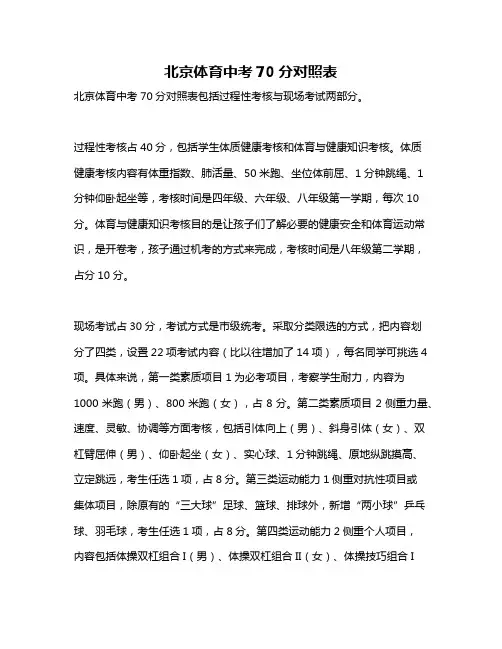 北京体育中考 70 分对照表

北京体育中考 70 分对照表包括过程性考核与现场考试两部分。

过程性考核占 40 分，包括学生体质健康考核和体育与健康知识考核。体质健康考核内容有体重指数、肺活量、50 米跑、坐位体前屈、1 分钟跳绳、1 分钟仰卧起坐等，考核时间是四年级、六年级、八年级第一学期，每次 10 分。体育与健康知识考核目的是让孩子们了解必要的健康安全和体育运动常识，是开卷考，孩子通过机考的方式来完成，考核时间是八年级第二学期，占分 10 分。

现场考试占 30 分，考试方式是市级统考。采取分类限选的方式，把内容划分了四类，设置 22 项考试内容（比以往增加了 14 项），每名同学可挑选 4 项。具体来说，第一类素质项目 1 为必考项目，考察学生耐力，内容为 1000 米跑（男）、800 米跑（女），占 8 分。第二类素质项目 2 侧重力量、速度、灵敏、协调等方面考核，包括引体向上（男）、斜身引体（女）、双杠臂屈伸（男）、仰卧起坐（女）、实心球、1 分钟跳绳、原地纵跳摸高、立定跳远，考生任选 1 项，占 8 分。第三类运动能力 1 侧重对抗性项目或集体项目，除原有的“三大球”足球、篮球、排球外，新增“两小球”乒乓球、羽毛球，考生任选 1 项，占 8 分。第四类运动能力 2 侧重个人项目，内容包括体操双杠组合 I（男）、体操双杠组合 II（女）、体操技巧组合 I